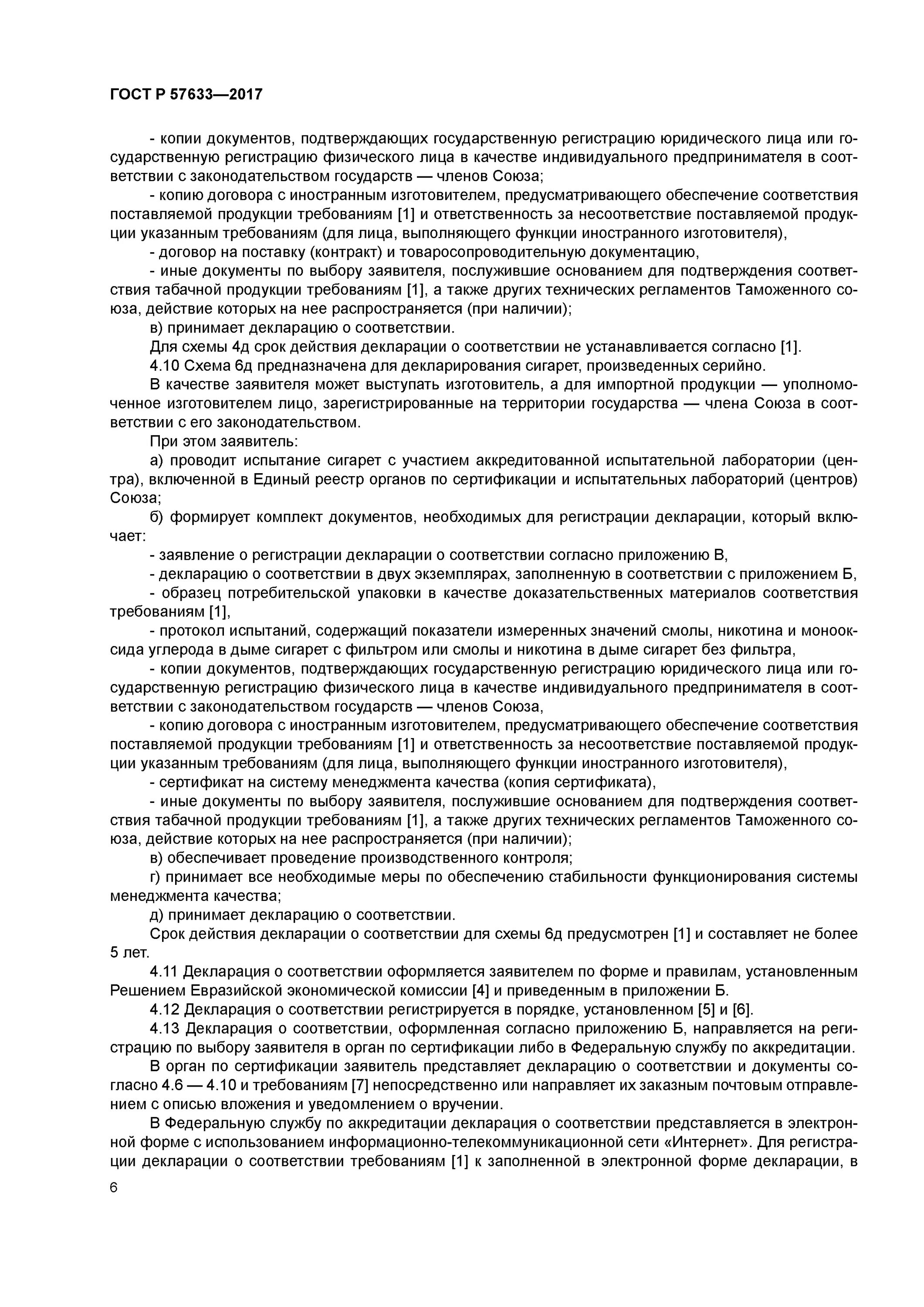 ГОСТ Р 57633—2017

- копии документов, подтверждающих государственную регистрацию юридического лица или государственную регистрацию физического лица в качестве индивидуального предпринимателя в соответствии с законодательством государств — членов Союза;

- копию договора с иностранным изготовителем, предусматривающего обеспечение соответствия поставляемой продукции требованиям [1] и ответственность за несоответствие поставляемой продукции указанным требованиям (для лица, выполняющего функции иностранного изготовителя),

- договор на поставку (контракт) и товаросопроводительную документацию,

- иные документы по выбору заявителя, послужившие основанием для подтверждения соответствия табачной продукции требованиям [1], а также других технических регламентов Таможенного союза, действие которых на нее распространяется (при наличии);

в) принимает декларацию о соответствии.

Для схемы 4д срок действия декларации о соответствии не устанавливается согласно [1].

4.10 Схема 6д предназначена для декларирования сигарет, произведенных серийно.

В качестве заявителя может выступать изготовитель, а для импортной продукции — уполномоченное изготовителем лицо, зарегистрированные на территории государства — члена Союза в соответствии с его законодательством.

При этом заявитель:

а) проводит испытание сигарет с участием аккредитованной испытательной лаборатории (центра), включенной в Единый реестр органов по сертификации и испытательных лабораторий (центров) Союза;

б) формирует комплект документов, необходимых для регистрации декларации, который включает:

- заявление о регистрации декларации о соответствии согласно приложению В,

- декларацию о соответствии в двух экземплярах, заполненную в соответствии с приложением Б,

- образец потребительской упаковки в качестве доказательственных материалов соответствия требованиям [1],

- протокол испытаний, содержащий показатели измеренных значений смолы, никотина и монооксида углерода в дыме сигарет с фильтром или смолы и никотина в дыме сигарет без фильтра,

- копии документов, подтверждающих государственную регистрацию юридического лица или государственную регистрацию физического лица в качестве индивидуального предпринимателя в соответствии с законодательством государств — членов Союза,

- копию договора с иностранным изготовителем, предусматривающего обеспечение соответствия поставляемой продукции требованиям [1] и ответственность за несоответствие поставляемой продукции указанным требованиям (для лица, выполняющего функции иностранного изготовителя),

- сертификат на систему менеджмента качества (копия сертификата),

- иные документы по выбору заявителя, послужившие основанием для подтверждения соответствия табачной продукции требованиям [1], а также других технических регламентов Таможенного союза, действие которых на нее распространяется (при наличии);

в) обеспечивает проведение производственного контроля;

г) принимает все необходимые меры по обеспечению стабильности функционирования системы менеджмента качества;

д) принимает декларацию о соответствии.

Срок действия декларации о соответствии для схемы 6д предусмотрен [1] и составляет не более 5 лет.

4.11 Декларация о соответствии оформляется заявителем по форме и правилам, установленным Решением Евразийской экономической комиссии [4] и приведенным в приложении Б.

4.12 Декларация о соответствии регистрируется в порядке, установленном [5] и [6].

4.13 Декларация о соответствии, оформленная согласно приложению Б, направляется на регистрацию по выбору заявителя в орган по сертификации либо в Федеральную службу по аккредитации.

В орган по сертификации заявитель представляет декларацию о соответствии и документы согласно 4.6 — 4.10 и требованиям [7] непосредственно или направляет их заказным почтовым отправлением с описью вложения и уведомлением о вручении.

В Федеральную службу по аккредитации декларация о соответствии представляется в электронной форме с использованием информационно-телекоммуникационной сети «Интернет». Для регистрации декларации о соответствии требованиям [1] к заполненной в электронной форме декларации, в

6